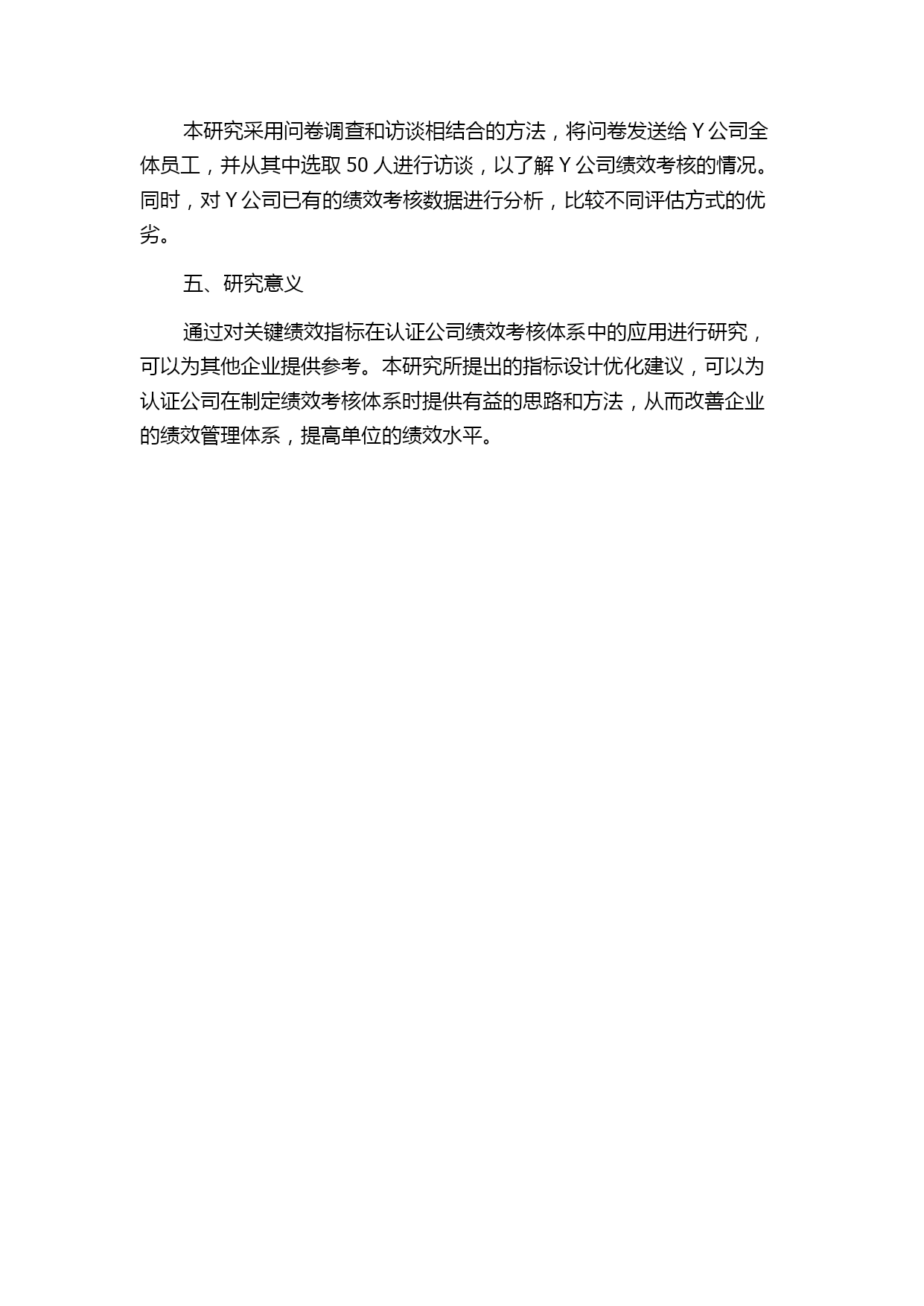 本研究采用问卷调查和访谈相结合的方法，将问卷发送给 Y 公司全体员工，并从其中选取 50 人进行访谈，以了解 Y 公司绩效考核的情况。同时，对 Y 公司已有的绩效考核数据进行分析，比较不同评估方式的优劣。

五、研究意义

通过对关键绩效指标在认证公司绩效考核体系中的应用进行研究，可以为其他企业提供参考。本研究所提出的指标设计优化建议，可以为认证公司在制定绩效考核体系时提供有益的思路和方法，从而改善企业的绩效管理体系，提高单位的绩效水平。